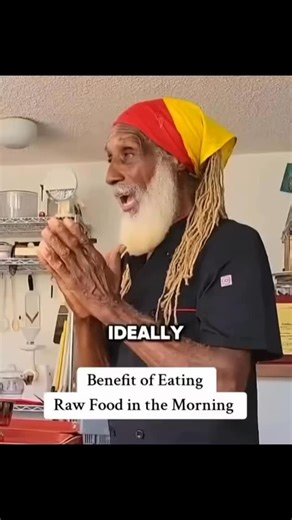 IDEALLY

Benefit of Eating
Raw Food in the Morning